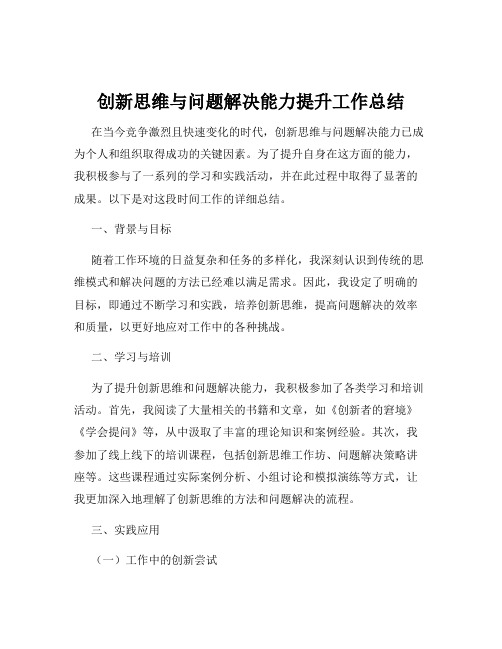 创新思维与问题解决能力提升工作总结

在当今竞争激烈且快速变化的时代，创新思维与问题解决能力已成为个人和组织取得成功的关键因素。为了提升自身在这方面的能力，我积极参与了一系列的学习和实践活动，并在此过程中取得了显著的成果。以下是对这段时间工作的详细总结。

一、背景与目标

随着工作环境的日益复杂和任务的多样化，我深刻认识到传统的思维模式和解决问题的方法已经难以满足需求。因此，我设定了明确的目标，即通过不断学习和实践，培养创新思维，提高问题解决的效率和质量，以更好地应对工作中的各种挑战。

二、学习与培训

为了提升创新思维和问题解决能力，我积极参加了各类学习和培训活动。首先，我阅读了大量相关的书籍和文章，如《创新者的窘境》《学会提问》等，从中汲取了丰富的理论知识和案例经验。其次，我参加了线上线下的培训课程，包括创新思维工作坊、问题解决策略讲座等。这些课程通过实际案例分析、小组讨论和模拟演练等方式，让我更加深入地理解了创新思维的方法和问题解决的流程。

三、实践应用

（一）工作中的创新尝试